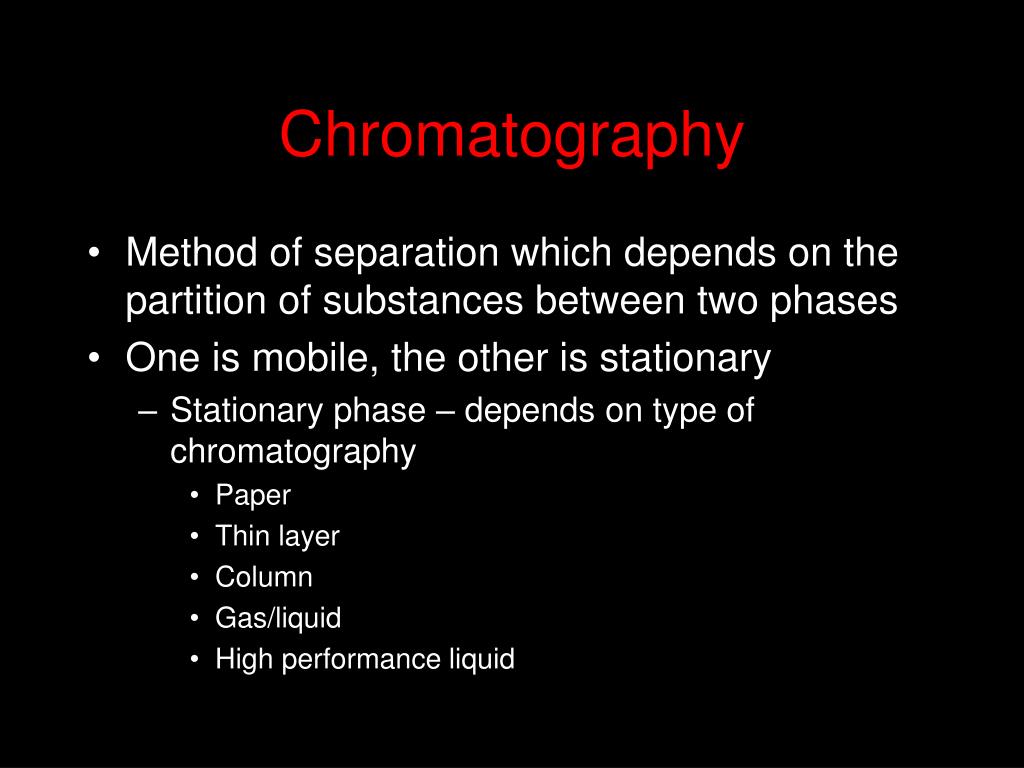 Chromatography

• Method of separation which depends on the partition of substances between two phases
• One is mobile, the other is stationary
– Stationary phase – depends on type of chromatography
• Paper
• Thin layer
• Column
• Gas/liquid
• High performance liquid